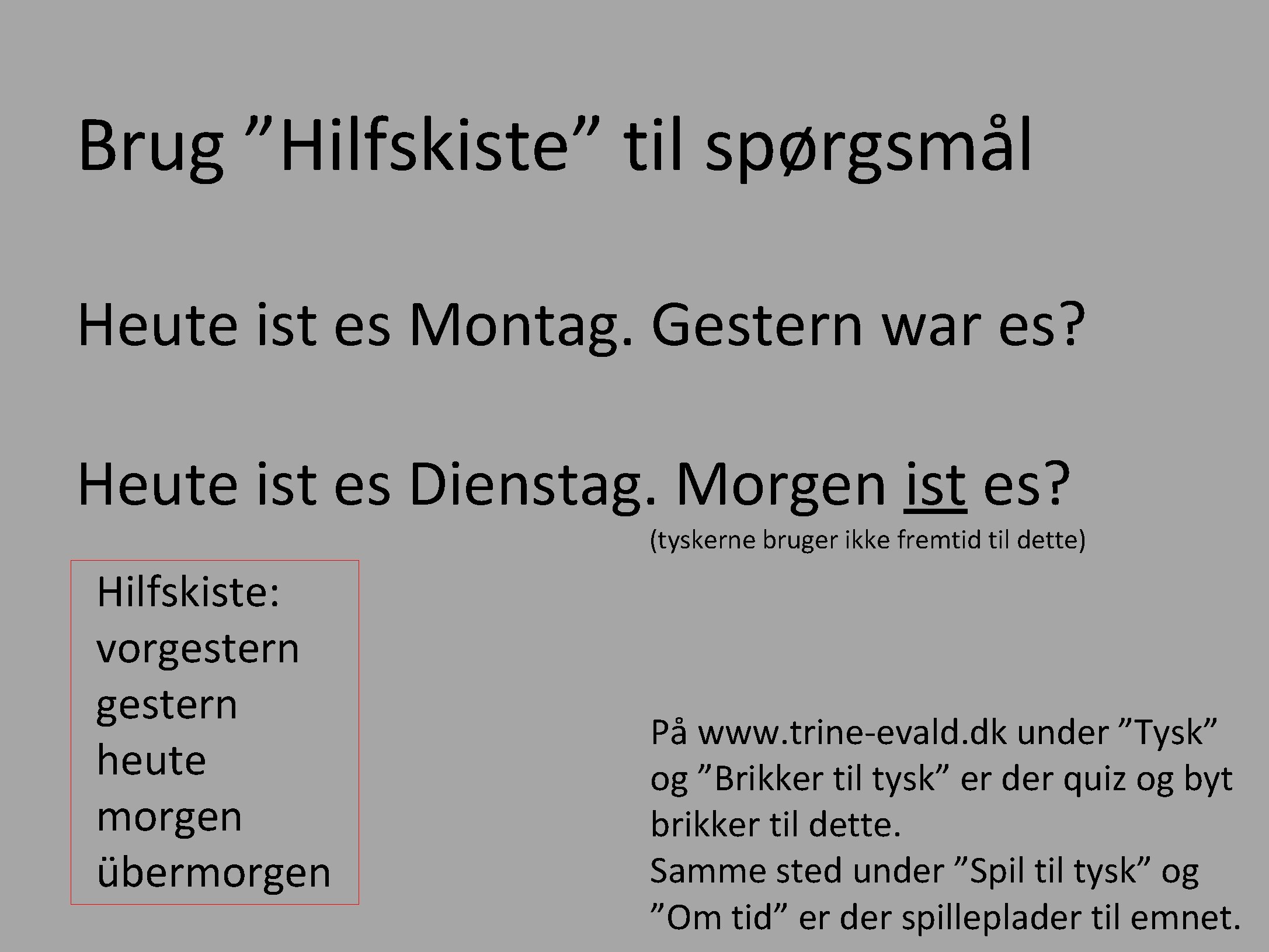 Brug ”Hilfskiste” til spørgsmål

Heute ist es Montag. Gestern war es?

Heute ist es Dienstag. Morgen ist es?
(tyskerne bruger ikke fremtid til dette)

Hilfskiste:
vorgestern
gestern
heute
morgen
übermorgen

På www.trine-evald.dk under ”Tysk” og ”Brikker til tysk” er der quiz og byt brikker til dette.
Samme sted under ”Spil til tysk” og ”Om tid” er der spilleplader til emnet.